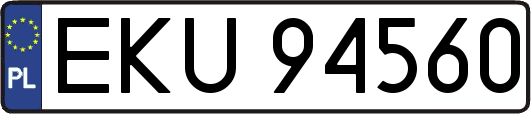 PL
EKU 94560